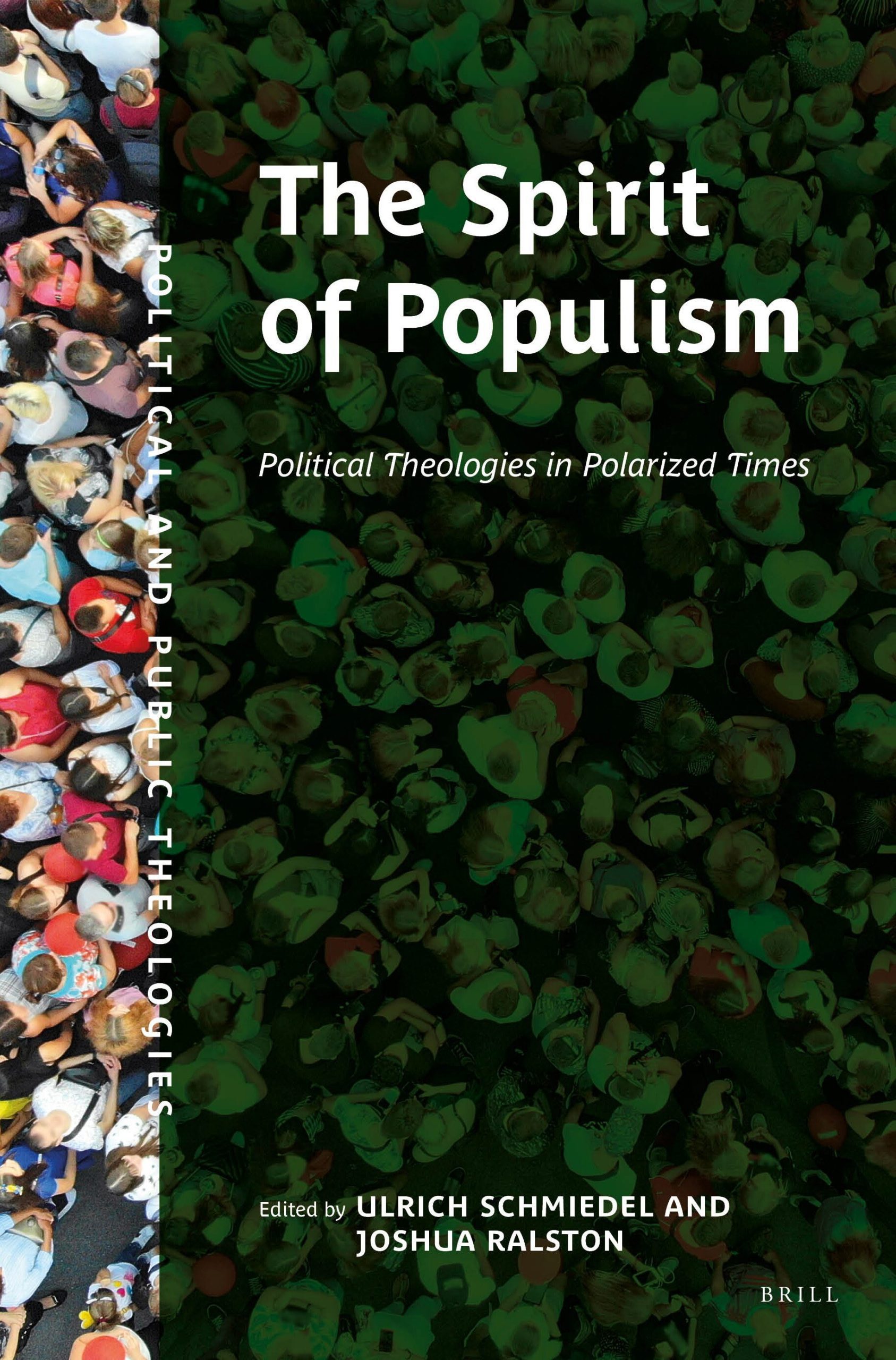 POLITICAL AND PUBLIC THEOLOGIES

The Spirit of Populism

Political Theologies in Polarized Times

Edited by ULRICH SCHMIEDEL AND JOSHUA RALSTON

BRILL